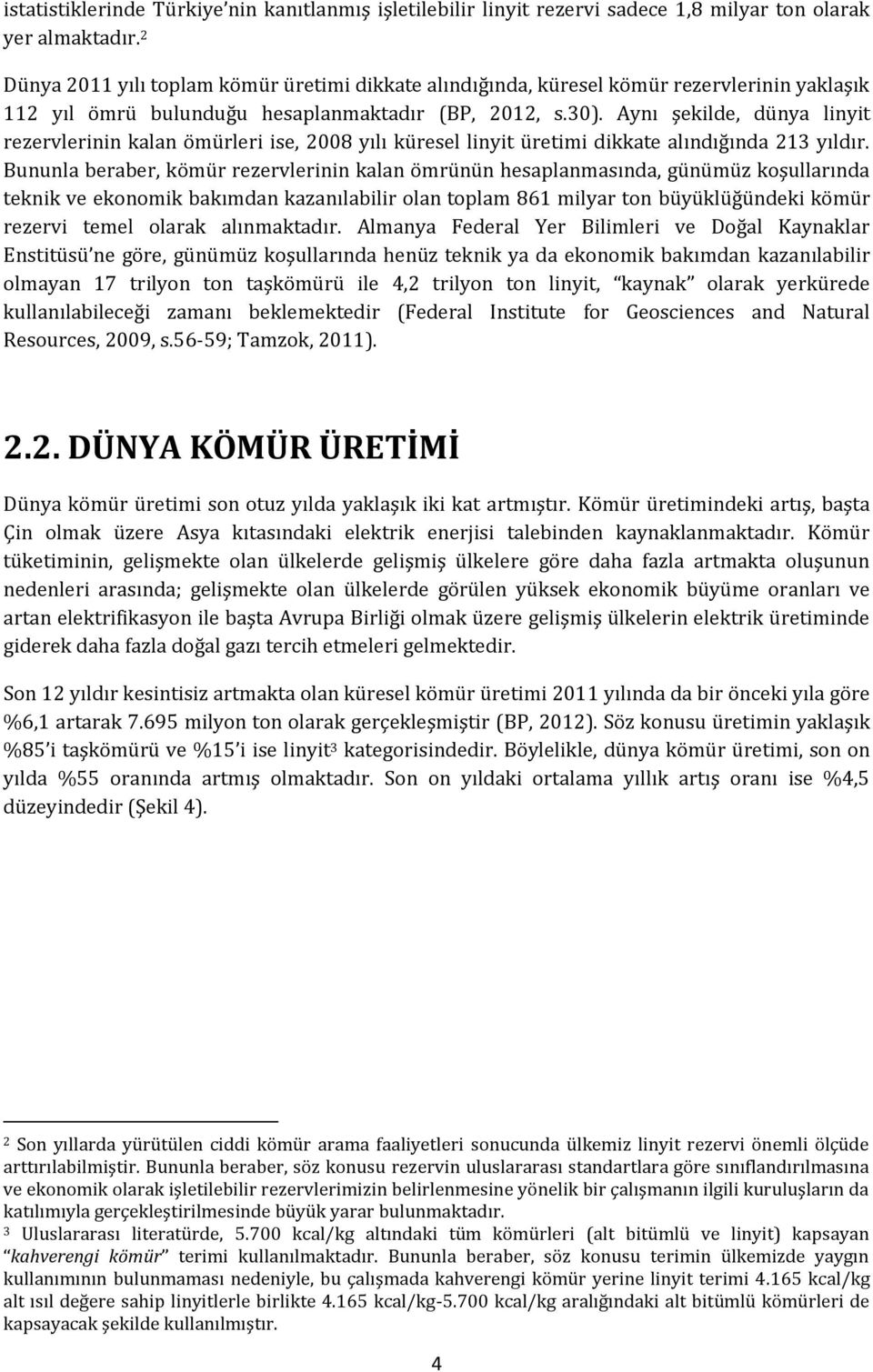 istatistiklerinde Türkiye'nin kanıtlanmış işletilebilir linyit rezervi sadece 1,8 milyar ton olarak yer almaktadır.$^2$

Dünya 2011 yılı toplam kömür üretimi dikkate alındığında, küresel kömür rezervlerinin yaklaşık 112 yıl ömrü bulunduğu hesaplanmaktadır (BP, 2012, s.30). Aynı şekilde, dünya linyit rezervlerinin kalan ömürleri ise, 2008 yılı küresel linyit üretimi dikkate alındığında 213 yıldır. Bununla beraber, kömür rezervlerinin kalan ömrünün hesaplanmasında, günümüz koşullarında teknik ve ekonomik bakımdan kazanılabilir olan toplam 861 milyar ton büyüklüğündeki kömür rezervi temel olarak alınmaktadır. Almanya Federal Yer Bilimleri ve Doğal Kaynaklar Enstitüsü'ne göre, günümüz koşullarında henüz teknik ya da ekonomik bakımdan kazanılabilir olmayan 17 trilyon ton taşkömürü ile 4,2 trilyon ton linyit, "kaynak" olarak yerkürede kullanılabileceği zamanı beklemektedir (Federal Institute for Geosciences and Natural Resources, 2009, s.56-59; Tamzok, 2011).

2.2. DÜNYA KÖMÜR ÜRETİMİ

Dünya kömür üretimi son otuz yılda yaklaşık iki kat artmıştır. Kömür üretimindeki artış, başta Çin olmak üzere Asya kıtasındaki elektrik enerjisi talebinden kaynaklanmaktadır. Kömür tüketiminin, gelişmekte olan ülkelerde gelişmiş ülkelere göre daha fazla artmakta oluşunun nedenleri arasında; gelişmekte olan ülkelerde görülen yüksek ekonomik büyüme oranları ve artan elektrifikasyon ile başta Avrupa Birliği olmak üzere gelişmiş ülkelerin elektrik üretiminde giderek daha fazla doğal gazı tercih etmeleri gelmektedir.

Son 12 yıldır kesintisiz artmakta olan küresel kömür üretimi 2011 yılında da bir önceki yıla göre %6,1 artarak 7.695 milyon ton olarak gerçekleşmiştir (BP, 2012). Söz konusu üretimin yaklaşık %85'i taşkömürü ve %15'i ise linyit$^3$ kategorisindedir. Böylelikle, dünya kömür üretimi, son on yılda %55 oranında artmış olmaktadır. Son on yıldaki ortalama yıllık artış oranı ise %4,5 düzeyindedir (Şekil 4).

$^2$ Son yıllarda yürütülen ciddi kömür arama faaliyetleri sonucunda ülkemiz linyit rezervi önemli ölçüde arttırılabilmiştir. Bununla beraber, söz konusu rezervin uluslararası standartlara göre sınıflandırılmasına ve ekonomik olarak işletilebilir rezervlerimizin belirlenmesine yönelik bir çalışmanın ilgili kuruluşların da katılımıyla gerçekleştirilmesinde büyük yarar bulunmaktadır.
$^3$ Uluslararası literatürde, 5.700 kcal/kg altındaki tüm kömürleri (alt bitümlü ve linyit) kapsayan "kahverengi kömür" terimi kullanılmaktadır. Bununla beraber, söz konusu terimin ülkemizde yaygın kullanımının bulunmaması nedeniyle, bu çalışmada kahverengi kömür yerine linyit terimi 4.165 kcal/kg alt ısıl değere sahip linyitlerle birlikte 4.165 kcal/kg-5.700 kcal/kg aralığındaki alt bitümlü kömürleri de kapsayacak şekilde kullanılmıştır.

4